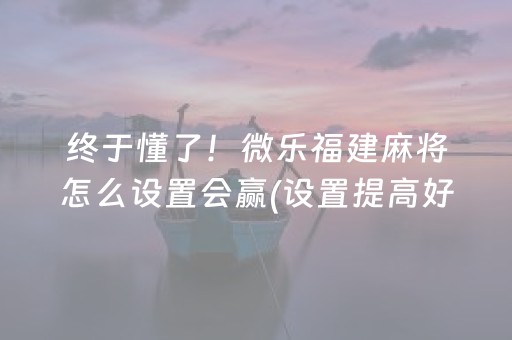 终于懂了！微乐福建麻将怎么设置会赢(设置提高好